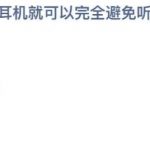 耳机就可以完全避免听